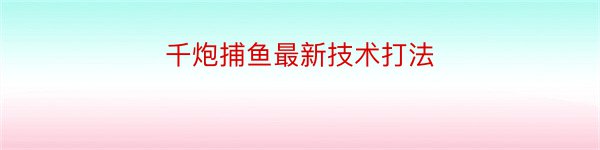 千炮捕鱼最新技术打法